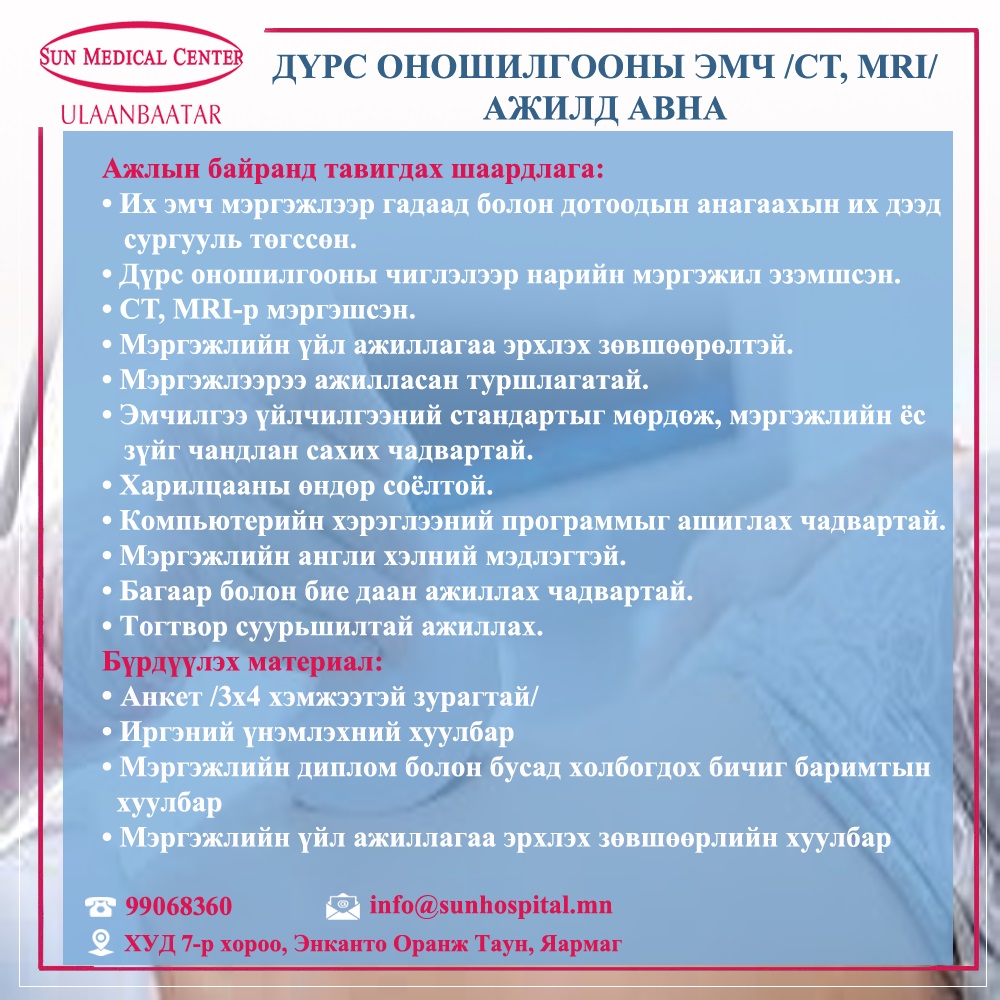 SUN MEDICAL CENTER
ULAANBAATAR

ДҮРС ОНОШИЛГООНЫ ЭМЧ /CT, MRI/ АЖИЛД АВНА

Ажлын байранд тавигдах шаардлага:
• Их эмч мэргэжлээр гадаад болон дотоодын анагаахын их дээд сургууль төгссөн.
• Дүрс оношилгооны чиглэлээр нарийн мэргэжил эзэмшсэн.
• CT, MRI-р мэргэшсэн.
• Мэргэжлийн үйл ажиллагаа эрхлэх зөвшөөрөлтэй.
• Мэргэжлээрээ ажилласан туршлагатай.
• Эмчилгээ үйлчилгээний стандартыг мөрдөж, мэргэжлийн ёс зүйг чандлан сахих чадвартай.
• Харилцааны өндөр соёлтой.
• Компьютерийн хэрэглээний программыг ашиглах чадвартай.
• Мэргэжлийн англи хэлний мэдлэгтэй.
• Багаар болон бие даан ажиллах чадвартай.
• Тогтвор суурьшилтай ажиллах.
Бүрдүүлэх материал:
• Анкет /3x4 хэмжээтэй зурагтай/
• Иргэний үнэмлэхний хуулбар
• Мэргэжлийн диплом болон бусад холбогдох бичиг баримтын хуулбар
• Мэргэжлийн үйл ажиллагаа эрхлэх зөвшөөрлийн хуулбар

99068360
info@sunhospital.mn
ХУД 7-р хороо, Энканто Оранж Таун, Яармаг